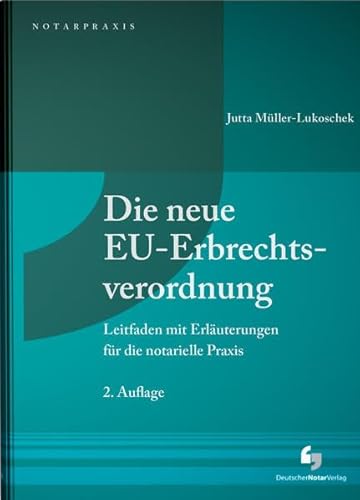 NOTARPRAXIS

Jutta Müller-Lukoschek

Die neue EU-Erbrechtsverordnung

Leitfaden mit Erläuterungen für die notarielle Praxis

2. Auflage

DeutscherNotarVerlag